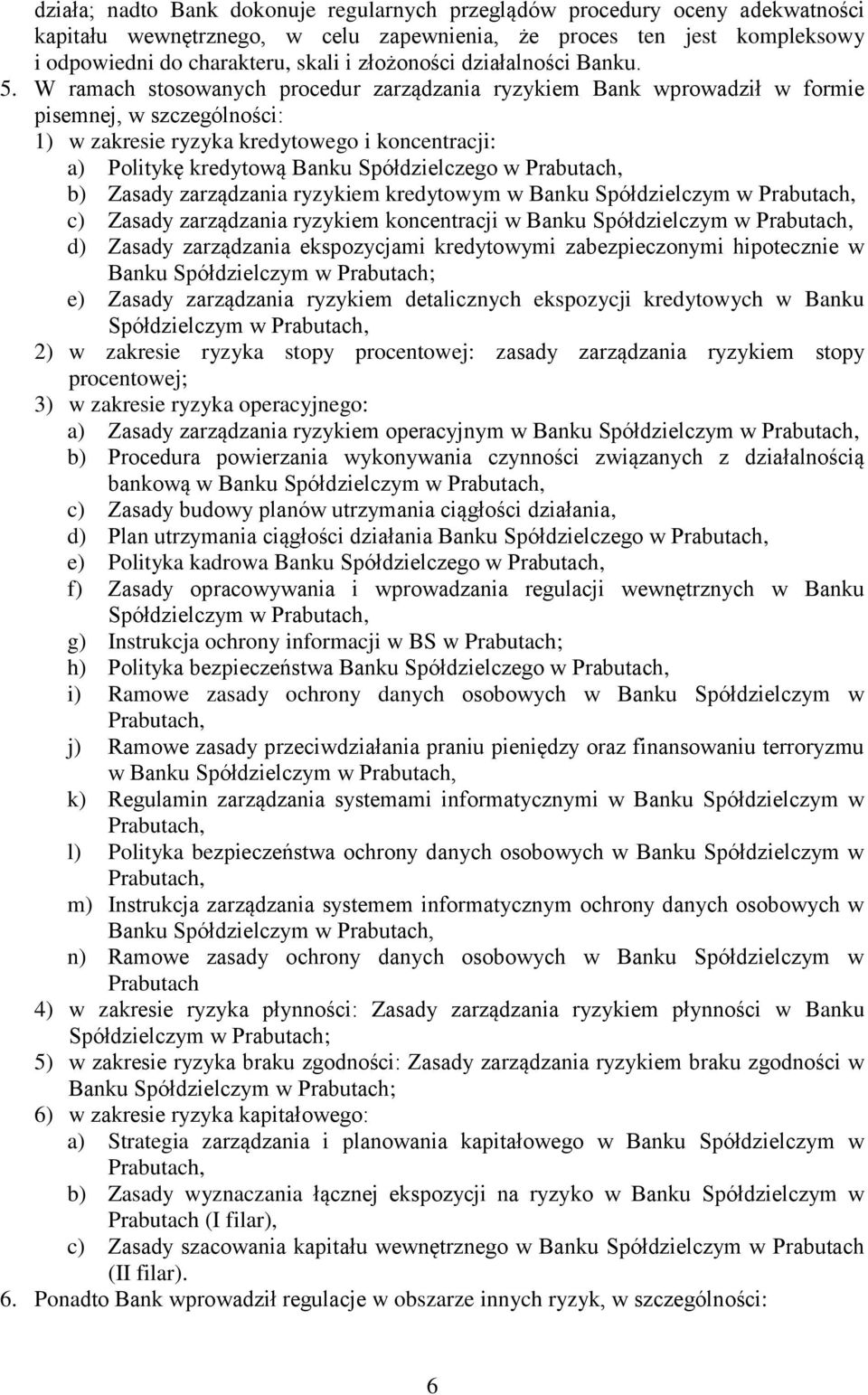 działa; nadto Bank dokonuje regularnych przeglądów procedury oceny adekwatności kapitału wewnętrznego, w celu zapewnienia, że proces ten jest kompleksowy i odpowiedni do charakteru, skali i złożoności działalności Banku.

5. W ramach stosowanych procedur zarządzania ryzykiem Bank wprowadził w formie pisemnej, w szczególności:
1) w zakresie ryzyka kredytowego i koncentracji:
a) Politykę kredytową Banku Spółdzielczego w Prabutach,
b) Zasady zarządzania ryzykiem kredytowym w Banku Spółdzielczym w Prabutach,
c) Zasady zarządzania ryzykiem koncentracji w Banku Spółdzielczym w Prabutach,
d) Zasady zarządzania ekspozycjami kredytowymi zabezpieczonymi hipotecznie w Banku Spółdzielczym w Prabutach;
e) Zasady zarządzania ryzykiem detalicznych ekspozycji kredytowych w Banku Spółdzielczym w Prabutach,
2) w zakresie ryzyka stopy procentowej: zasady zarządzania ryzykiem stopy procentowej;
3) w zakresie ryzyka operacyjnego:
a) Zasady zarządzania ryzykiem operacyjnym w Banku Spółdzielczym w Prabutach,
b) Procedura powierzania wykonywania czynności związanych z działalnością bankową w Banku Spółdzielczym w Prabutach,
c) Zasady budowy planów utrzymania ciągłości działania,
d) Plan utrzymania ciągłości działania Banku Spółdzielczego w Prabutach,
e) Polityka kadrowa Banku Spółdzielczego w Prabutach,
f) Zasady opracowywania i wprowadzania regulacji wewnętrznych w Banku Spółdzielczym w Prabutach,
g) Instrukcja ochrony informacji w BS w Prabutach;
h) Polityka bezpieczeństwa Banku Spółdzielczego w Prabutach,
i) Ramowe zasady ochrony danych osobowych w Banku Spółdzielczym w Prabutach,
j) Ramowe zasady przeciwdziałania praniu pieniędzy oraz finansowaniu terroryzmu w Banku Spółdzielczym w Prabutach,
k) Regulamin zarządzania systemami informatycznymi w Banku Spółdzielczym w Prabutach,
l) Polityka bezpieczeństwa ochrony danych osobowych w Banku Spółdzielczym w Prabutach,
m) Instrukcja zarządzania systemem informatycznym ochrony danych osobowych w Banku Spółdzielczym w Prabutach,
n) Ramowe zasady ochrony danych osobowych w Banku Spółdzielczym w Prabutach
4) w zakresie ryzyka płynności: Zasady zarządzania ryzykiem płynności w Banku Spółdzielczym w Prabutach;
5) w zakresie ryzyka braku zgodności: Zasady zarządzania ryzykiem braku zgodności w Banku Spółdzielczym w Prabutach;
6) w zakresie ryzyka kapitałowego:
a) Strategia zarządzania i planowania kapitałowego w Banku Spółdzielczym w Prabutach,
b) Zasady wyznaczania łącznej ekspozycji na ryzyko w Banku Spółdzielczym w Prabutach (I filar),
c) Zasady szacowania kapitału wewnętrznego w Banku Spółdzielczym w Prabutach (II filar).
6. Ponadto Bank wprowadził regulacje w obszarze innych ryzyk, w szczególności:

6